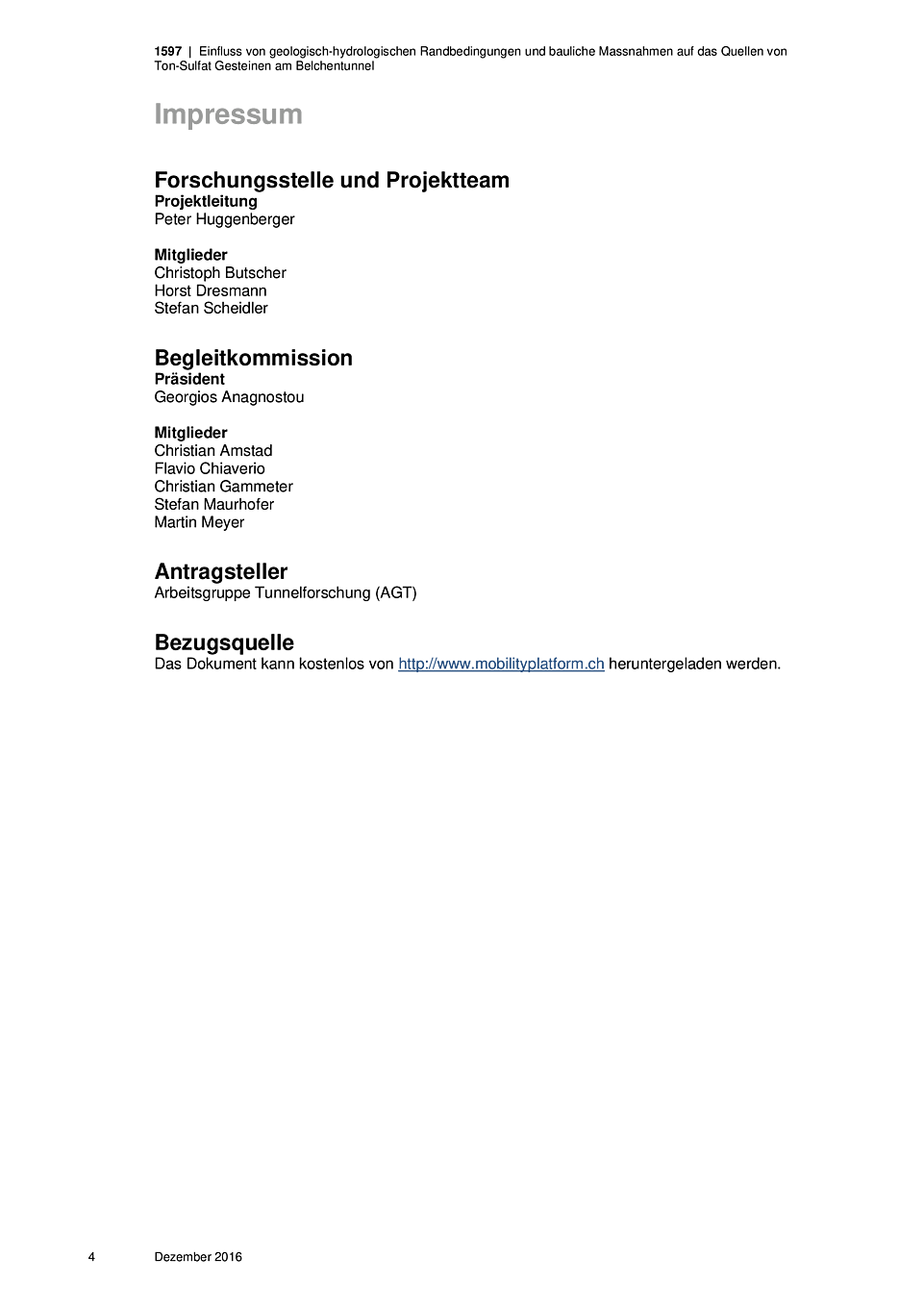 1597 | Einfluss von geologisch-hydrologischen Randbedingungen und bauliche Massnahmen auf das Quellen von Ton-Sulfat Gesteinen am Belchentunnel

Impressum

Forschungsstelle und Projektteam
Projektleitung
Peter Huggenberger

Mitglieder
Christoph Butscher
Horst Dresmann
Stefan Scheidler

Begleitkommission
Präsident
Georgios Anagnostou

Mitglieder
Christian Amstad
Flavio Chiaverio
Christian Gammeter
Stefan Maurhofer
Martin Meyer

Antragsteller
Arbeitsgruppe Tunnelforschung (AGT)

Bezugsquelle
Das Dokument kann kostenlos von http://www.mobilityplatform.ch heruntergeladen werden.

4 Dezember 2016